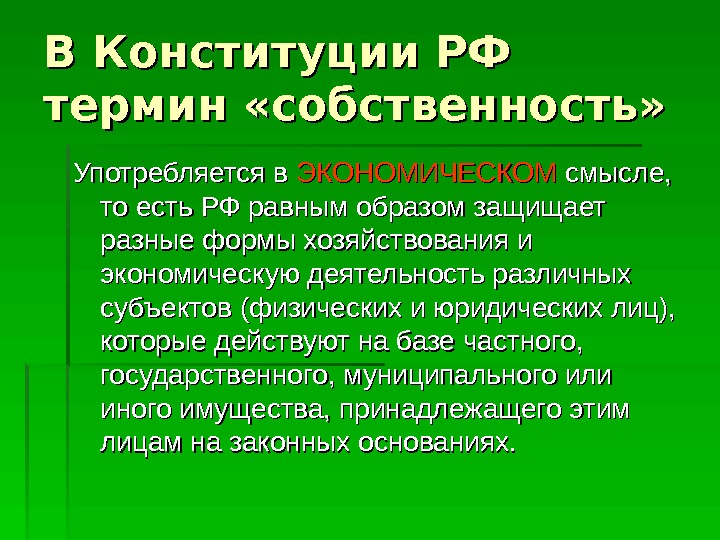 В Конституции РФ термин «собственность»

Употребляется в ЭКОНОМИЧЕСКОМ смысле, то есть РФ равным образом защищает разные формы хозяйствования и экономическую деятельность различных субъектов (физических и юридических лиц), которые действуют на базе частного, государственного, муниципального или иного имущества, принадлежащего этим лицам на законных основаниях.